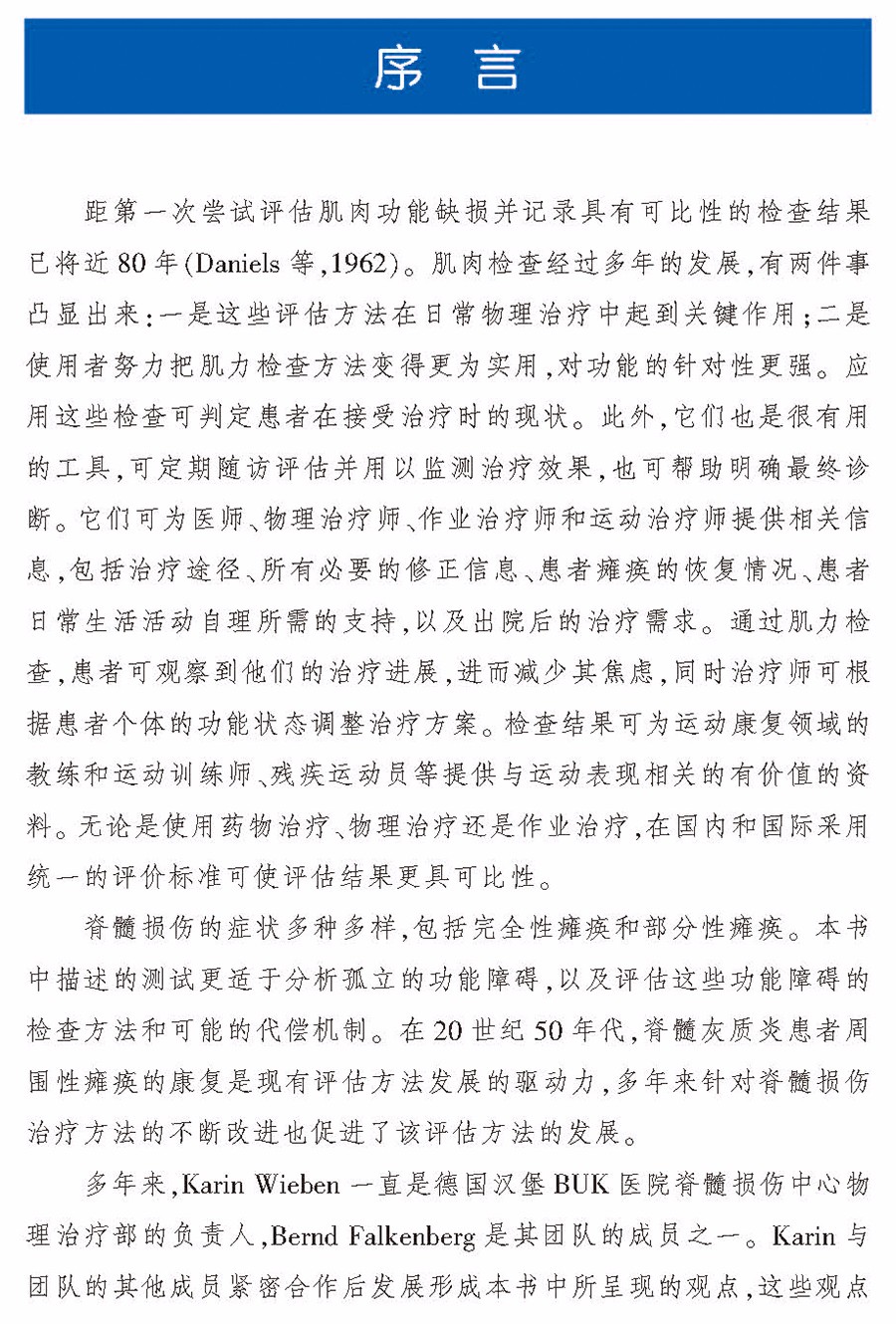 序　言

距第一次尝试评估肌肉功能缺损并记录具有可比性的检查结果已将近80年(Daniels等,1962)。肌肉检查经过多年的发展,有两件事凸显出来:一是这些评估方法在日常物理治疗中起到关键作用;二是使用者努力把肌力检查方法变得更为实用,对功能的针对性更强。应用这些检查可判定患者在接受治疗时的现状。此外,它们也是很有用的工具,可定期随访评估并用以监测治疗效果,也可帮助明确最终诊断。它们可为医师、物理治疗师、作业治疗师和运动治疗师提供相关信息,包括治疗途径、所有必要的修正信息、患者瘫痪的恢复情况、患者日常生活活动自理所需的支持,以及出院后的治疗需求。通过肌力检查,患者可观察到他们的治疗进展,进而减少其焦虑,同时治疗师可根据患者个体的功能状态调整治疗方案。检查结果可为运动康复领域的教练和运动训练师、残疾运动员等提供与运动表现相关的有价值的资料。无论是使用药物治疗、物理治疗还是作业治疗,在国内和国际采用统一的评价标准可使评估结果更具可比性。

脊髓损伤的症状多种多样,包括完全性瘫痪和部分性瘫痪。本书中描述的测试更适于分析孤立的功能障碍,以及评估这些功能障碍的检查方法和可能的代偿机制。在20世纪50年代,脊髓灰质炎患者周围性瘫痪的康复是现有评估方法发展的驱动力,多年来针对脊髓损伤治疗方法的不断改进也促进了该评估方法的发展。

多年来,Karin Wieben一直是德国汉堡BUK医院脊髓损伤中心物理治疗部的负责人,Bernd Falkenberg是其团队的成员之一。Karin与团队的其他成员紧密合作后发展形成本书中所呈现的观点,这些观点